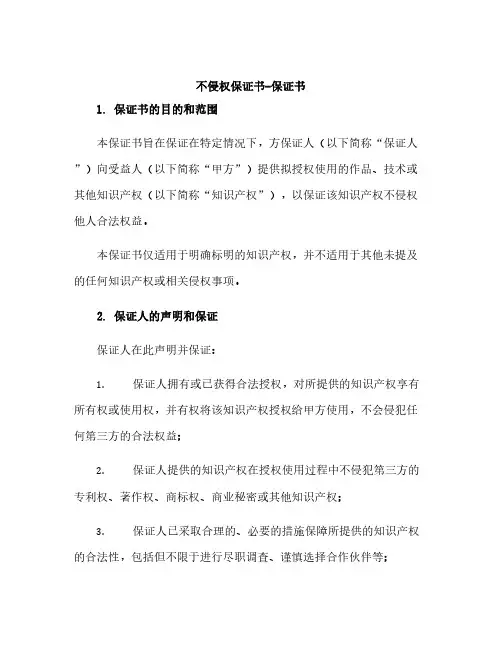 不侵权保证书-保证书

1. 保证书的目的和范围

本保证书旨在保证在特定情况下，方保证人（以下简称“保证人”）向受益人（以下简称“甲方”）提供拟授权使用的作品、技术或其他知识产权（以下简称“知识产权”），以保证该知识产权不侵权他人合法权益。

本保证书仅适用于明确标明的知识产权，并不适用于其他未提及的任何知识产权或相关侵权事项。

2. 保证人的声明和保证

保证人在此声明并保证：

1. 保证人拥有或已获得合法授权，对所提供的知识产权享有所有权或使用权，并有权将该知识产权授权给甲方使用，不会侵犯任何第三方的合法权益；

2. 保证人提供的知识产权在授权使用过程中不侵犯第三方的专利权、著作权、商标权、商业秘密或其他知识产权；

3. 保证人已采取合理的、必要的措施保障所提供的知识产权的合法性，包括但不限于进行尽职调查、谨慎选择合作伙伴等；